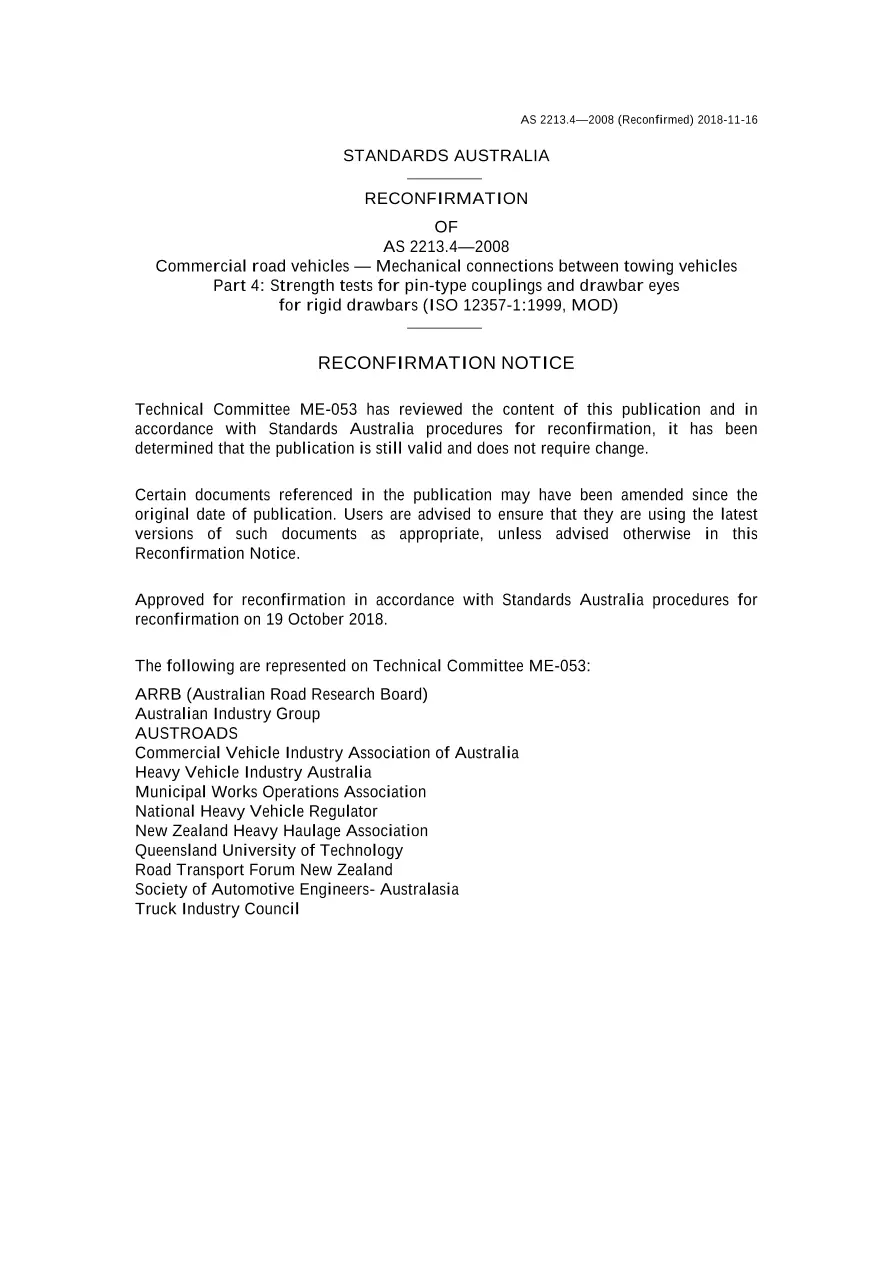 AS 2213.4—2008 (Reconfirmed) 2018-11-16

STANDARDS AUSTRALIA

RECONFIRMATION

OF

AS 2213.4—2008

Commercial road vehicles — Mechanical connections between towing vehicles
Part 4: Strength tests for pin-type couplings and drawbar eyes
for rigid drawbars (ISO 12357-1:1999, MOD)

RECONFIRMATION NOTICE

Technical Committee ME-053 has reviewed the content of this publication and in accordance with Standards Australia procedures for reconfirmation, it has been determined that the publication is still valid and does not require change.

Certain documents referenced in the publication may have been amended since the original date of publication. Users are advised to ensure that they are using the latest versions of such documents as appropriate, unless advised otherwise in this Reconfirmation Notice.

Approved for reconfirmation in accordance with Standards Australia procedures for reconfirmation on 19 October 2018.

The following are represented on Technical Committee ME-053:

ARRB (Australian Road Research Board)
Australian Industry Group
AUSTROADS
Commercial Vehicle Industry Association of Australia
Heavy Vehicle Industry Australia
Municipal Works Operations Association
National Heavy Vehicle Regulator
New Zealand Heavy Haulage Association
Queensland University of Technology
Road Transport Forum New Zealand
Society of Automotive Engineers- Australasia
Truck Industry Council